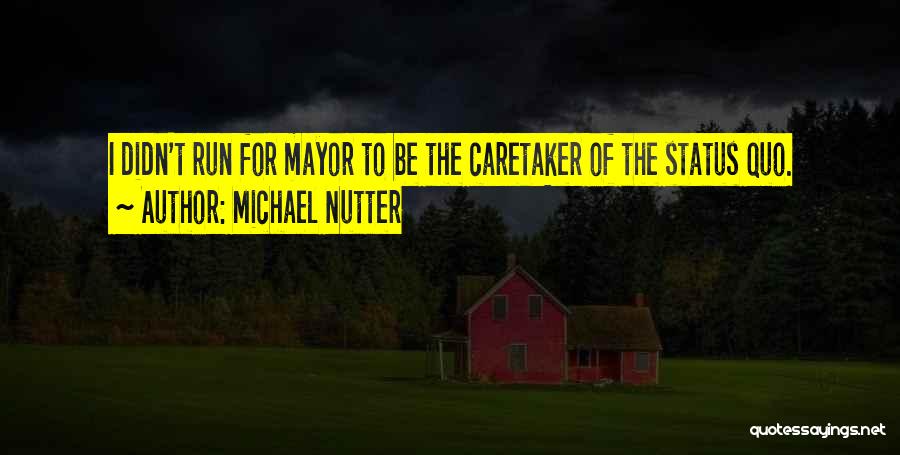 I DIDN'T RUN FOR MAYOR TO BE THE CARETAKER OF THE STATUS QUO.
~ AUTHOR: MICHAEL NUTTER

quotessayings.net